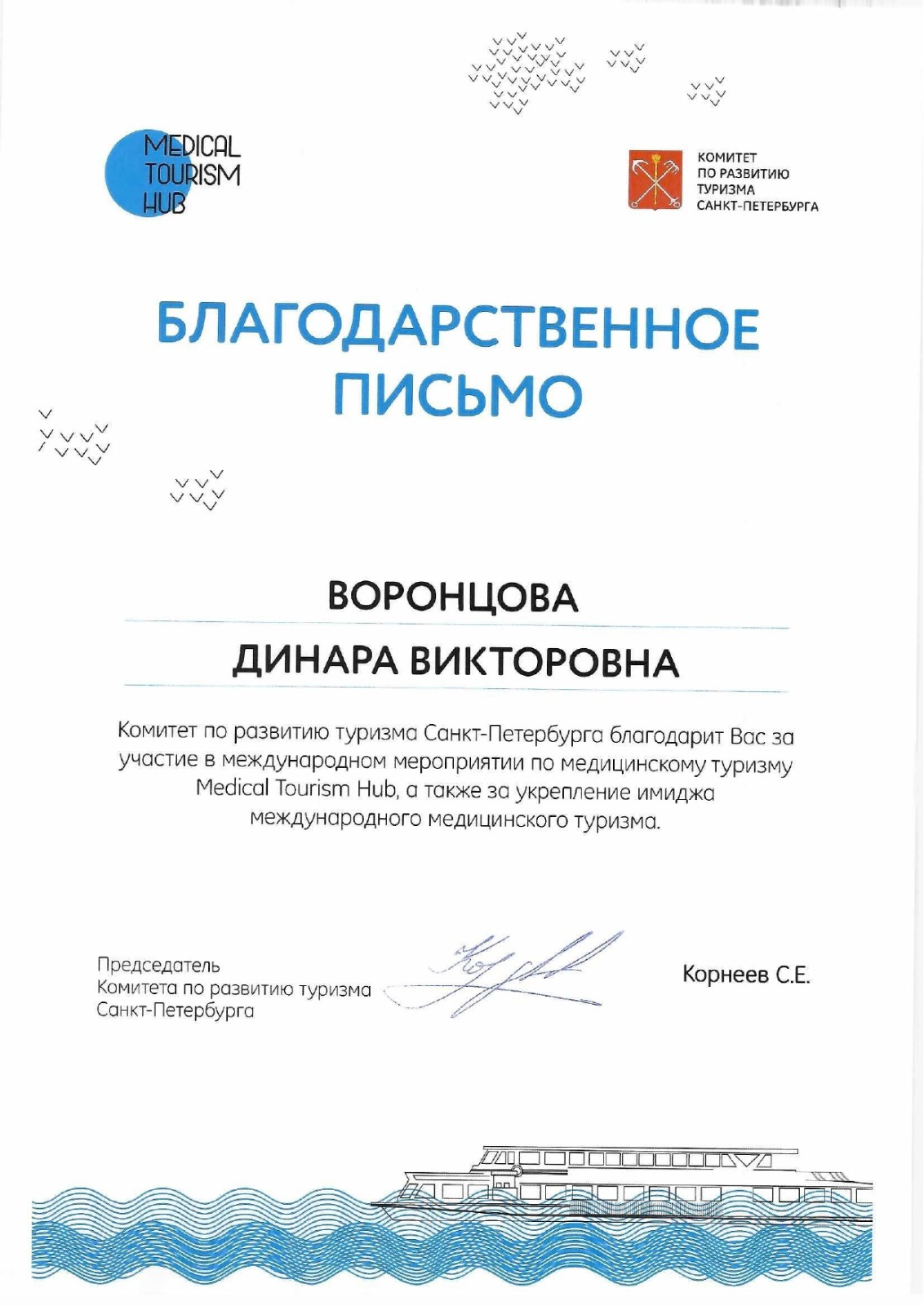 MEDICAL TOURISM HUB

КОМИТЕТ ПО РАЗВИТИЮ ТУРИЗМА САНКТ-ПЕТЕРБУРГА

БЛАГОДАРСТВЕННОЕ ПИСЬМО

ВОРОНЦОВА

ДИНАРА ВИКТОРОВНА

Комитет по развитию туризма Санкт-Петербурга благодарит Вас за участие в международном мероприятии по медицинскому туризму Medical Tourism Hub, а также за укрепление имиджа международного медицинского туризма.

Председатель
Комитета по развитию туризма
Санкт-Петербурга

Корнеев С.Е.